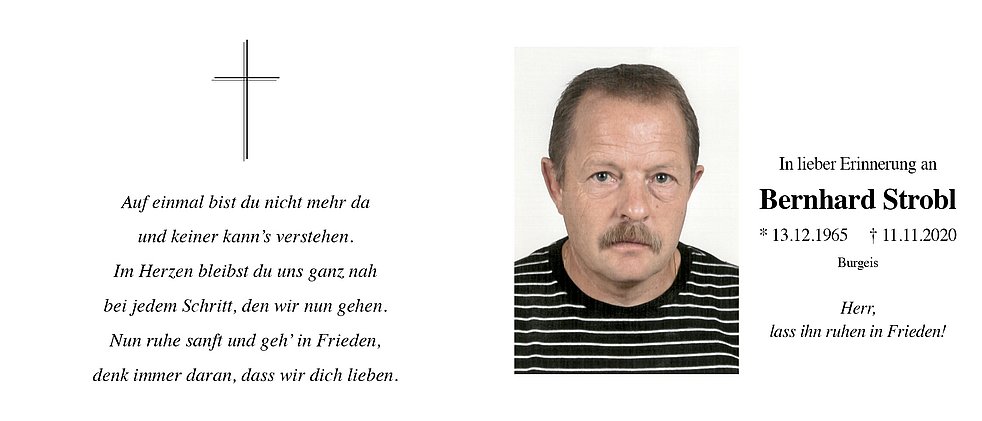 Auf einmal bist du nicht mehr da
und keiner kann's verstehen.
Im Herzen bleibst du uns ganz nah
bei jedem Schritt, den wir nun gehen.
Nun ruhe sanft und geh' in Frieden,
denk immer daran, dass wir dich lieben.

In lieber Erinnerung an

Bernhard Strobl

* 13.12.1965 † 11.11.2020

Burgeis

Herr,
lass ihn ruhen in Frieden!